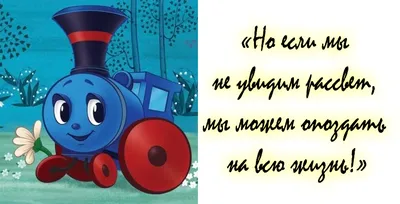 «Но если мы
не увидим рассвет,
мы можем опоздать
на всю жизнь!»